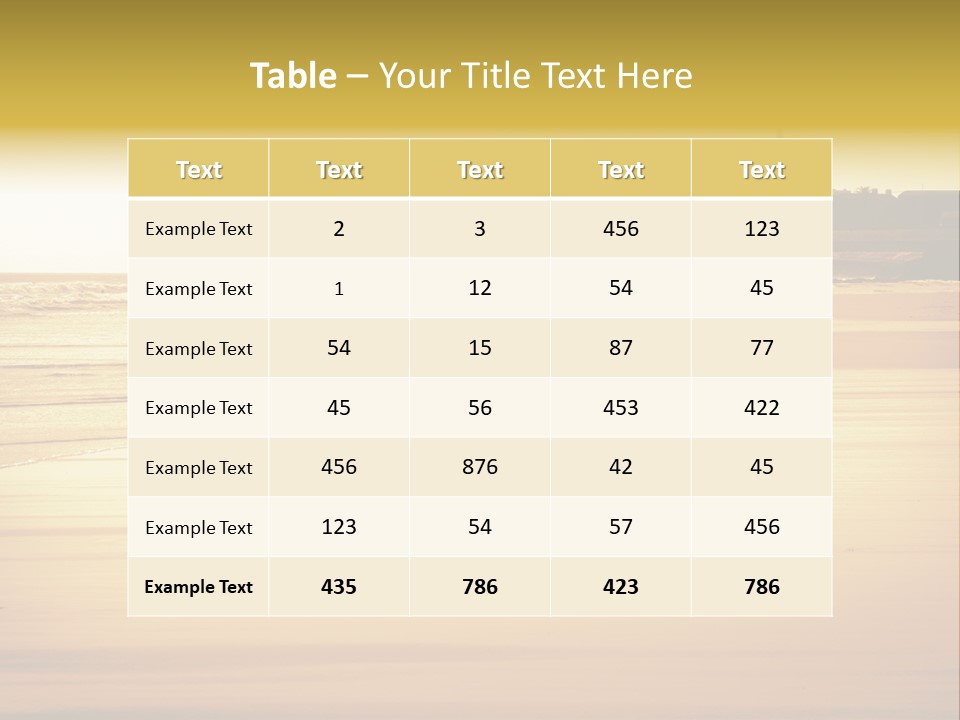 Table – Your Title Text Here

| Text | Text | Text | Text | Text |
|---|---|---|---|---|
| Example Text | 2 | 3 | 456 | 123 |
| Example Text | 1 | 12 | 54 | 45 |
| Example Text | 54 | 15 | 87 | 77 |
| Example Text | 45 | 56 | 453 | 422 |
| Example Text | 456 | 876 | 42 | 45 |
| Example Text | 123 | 54 | 57 | 456 |
| Example Text | 435 | 786 | 423 | 786 |